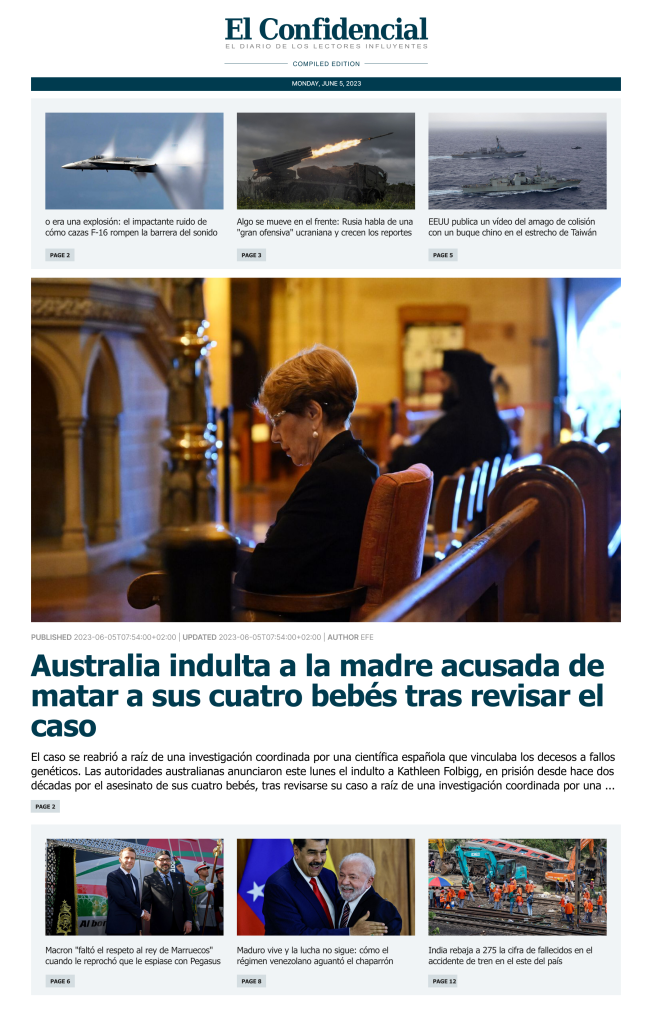 El Confidencial

EL DIARIO DE LOS LECTORES INFLUYENTES

COMPILED EDITION

MONDAY, JUNE 5, 2023

o era una explosión: el impactante ruido de cómo cazas F-16 rompen la barrera del sonido

PAGE 2

Algo se mueve en el frente: Rusia habla de una "gran ofensiva" ucraniana y crecen los reportes

PAGE 3

EEUU publica un vídeo del amago de colisión con un buque chino en el estrecho de Taiwán

PAGE 5

PUBLISHED 2023-06-05T07:54:00+02:00 | UPDATED 2023-06-05T07:54:00+02:00 | AUTHOR EFE

Australia indulta a la madre acusada de matar a sus cuatro bebés tras revisar el caso

El caso se reabrió a raíz de una investigación coordinada por una científica española que vinculaba los decesos a fallos genéticos. Las autoridades australianas anunciaron este lunes el indulto a Kathleen Folbigg, en prisión desde hace dos décadas por el asesinato de sus cuatro bebés, tras revisarse su caso a raíz de una investigación coordinada por una ...

PAGE 2

Macron "faltó el respeto al rey de Marruecos" cuando le reprochó que le espiase con Pegasus

PAGE 6

Maduro vive y la lucha no sigue: cómo el régimen venezolano aguantó el chaparrón

PAGE 8

India rebaja a 275 la cifra de fallecidos en el accidente de tren en el este del país

PAGE 12